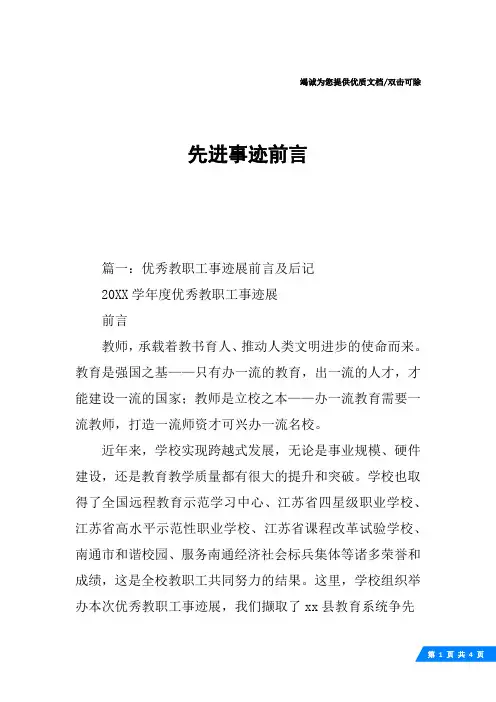 竭诚为您提供优质文档/双击可除

先进事迹前言

篇一：优秀教职工事迹展前言及后记

20XX 学年度优秀教职工事迹展

前言

教师，承载着教书育人、推动人类文明进步的使命而来。教育是强国之基——只有办一流的教育，出一流的人才，才能建设一流的国家；教师是立校之本——办一流教育需要一流教师，打造一流师资才可兴办一流名校。

近年来，学校实现跨越式发展，无论是事业规模、硬件建设，还是教育教学质量都有很大的提升和突破。学校也取得了全国远程教育示范学习中心、江苏省四星级职业学校、江苏省高水平示范性职业学校、江苏省课程改革试验学校、南通市和谐校园、服务南通经济社会标兵集体等诸多荣誉和成绩，这是全校教职工共同努力的结果。这里，学校组织举办本次优秀教职工事迹展，我们撷取了 xx 县教育系统争先

第 1 页 共 4 页